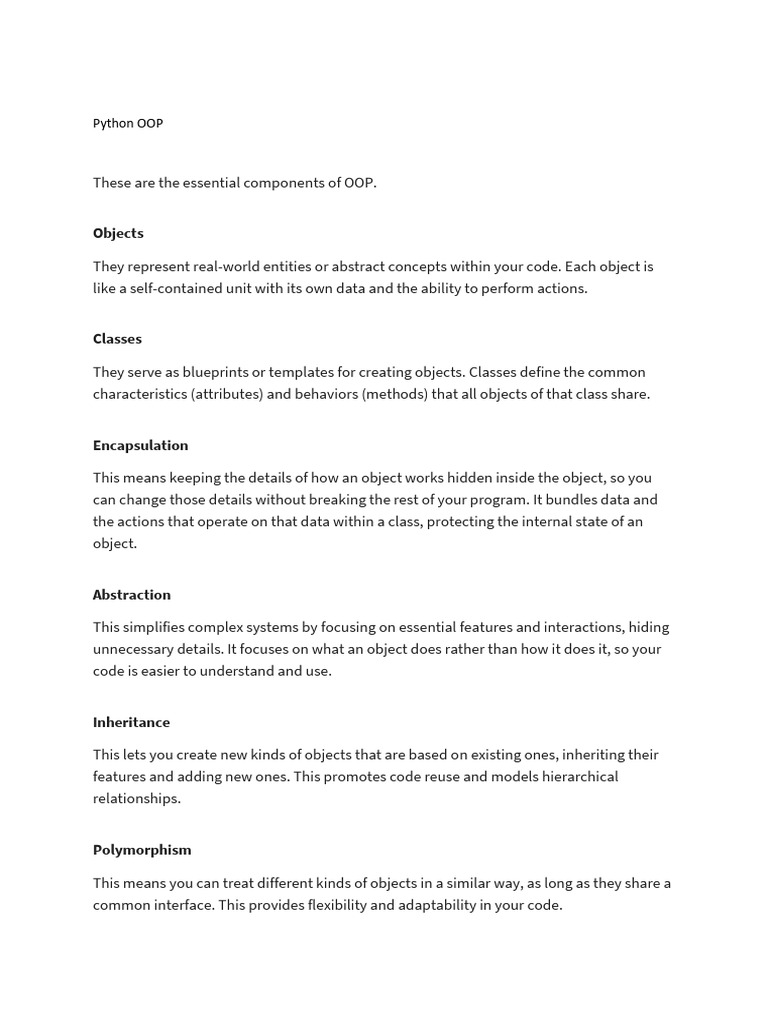 Python OOP

These are the essential components of OOP.

Objects

They represent real-world entities or abstract concepts within your code. Each object is like a self-contained unit with its own data and the ability to perform actions.

Classes

They serve as blueprints or templates for creating objects. Classes define the common characteristics (attributes) and behaviors (methods) that all objects of that class share.

Encapsulation

This means keeping the details of how an object works hidden inside the object, so you can change those details without breaking the rest of your program. It bundles data and the actions that operate on that data within a class, protecting the internal state of an object.

Abstraction

This simplifies complex systems by focusing on essential features and interactions, hiding unnecessary details. It focuses on what an object does rather than how it does it, so your code is easier to understand and use.

Inheritance

This lets you create new kinds of objects that are based on existing ones, inheriting their features and adding new ones. This promotes code reuse and models hierarchical relationships.

Polymorphism

This means you can treat different kinds of objects in a similar way, as long as they share a common interface. This provides flexibility and adaptability in your code.